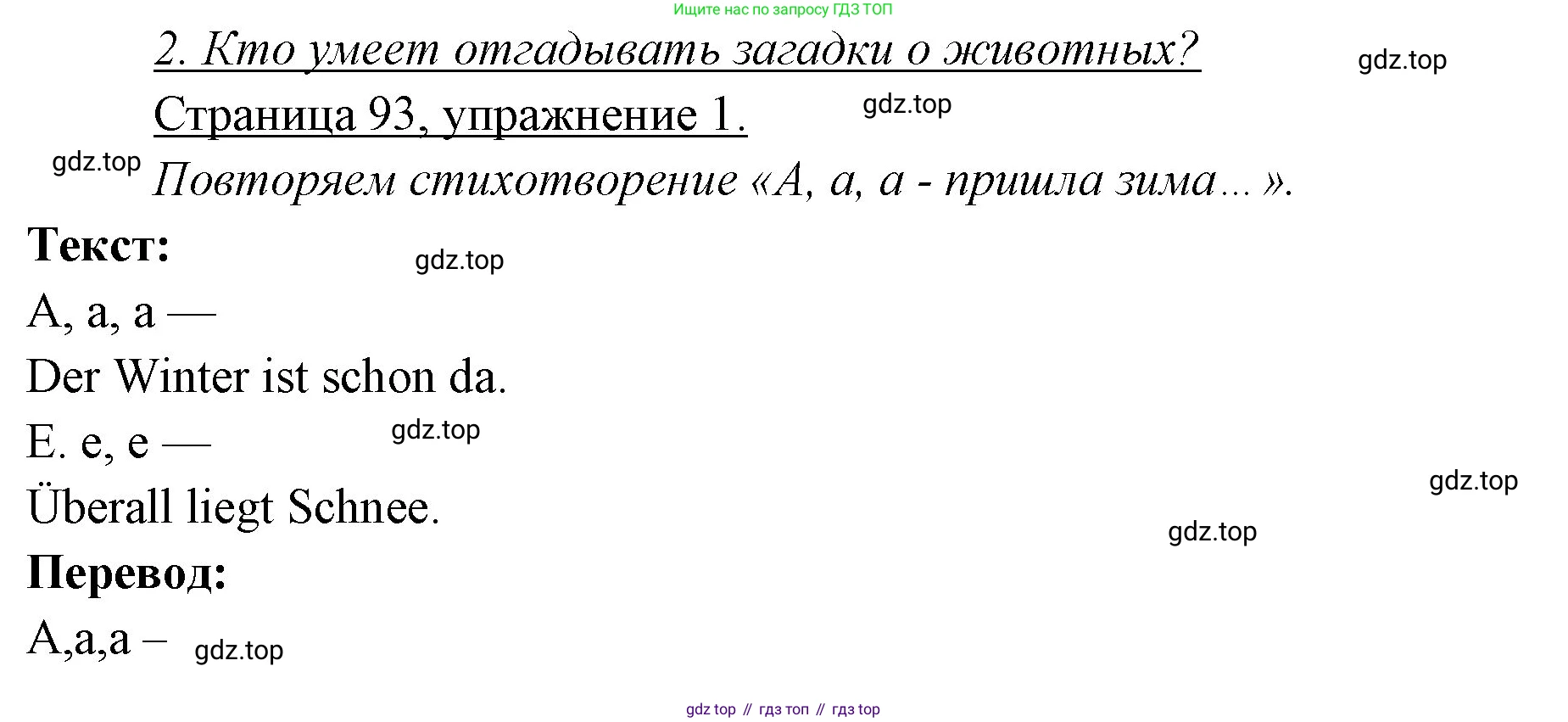 Ищите нас по запросу ГДЗ ТОП

2. Кто умеет отгадывать загадки о животных?

gdz.top

Страница 93, упражнение 1.

gdz.top

gdz.top

Повторяем стихотворение «А, а, а - пришла зима...».

Текст:

gdz.top

A, a, a —

Der Winter ist schon da.

E. e, e —

gdz.top

gdz.top

Überall liegt Schnee.

gdz.top

Перевод:

А,а,а –

gdz.top

gdz top // гдз топ // гдз top